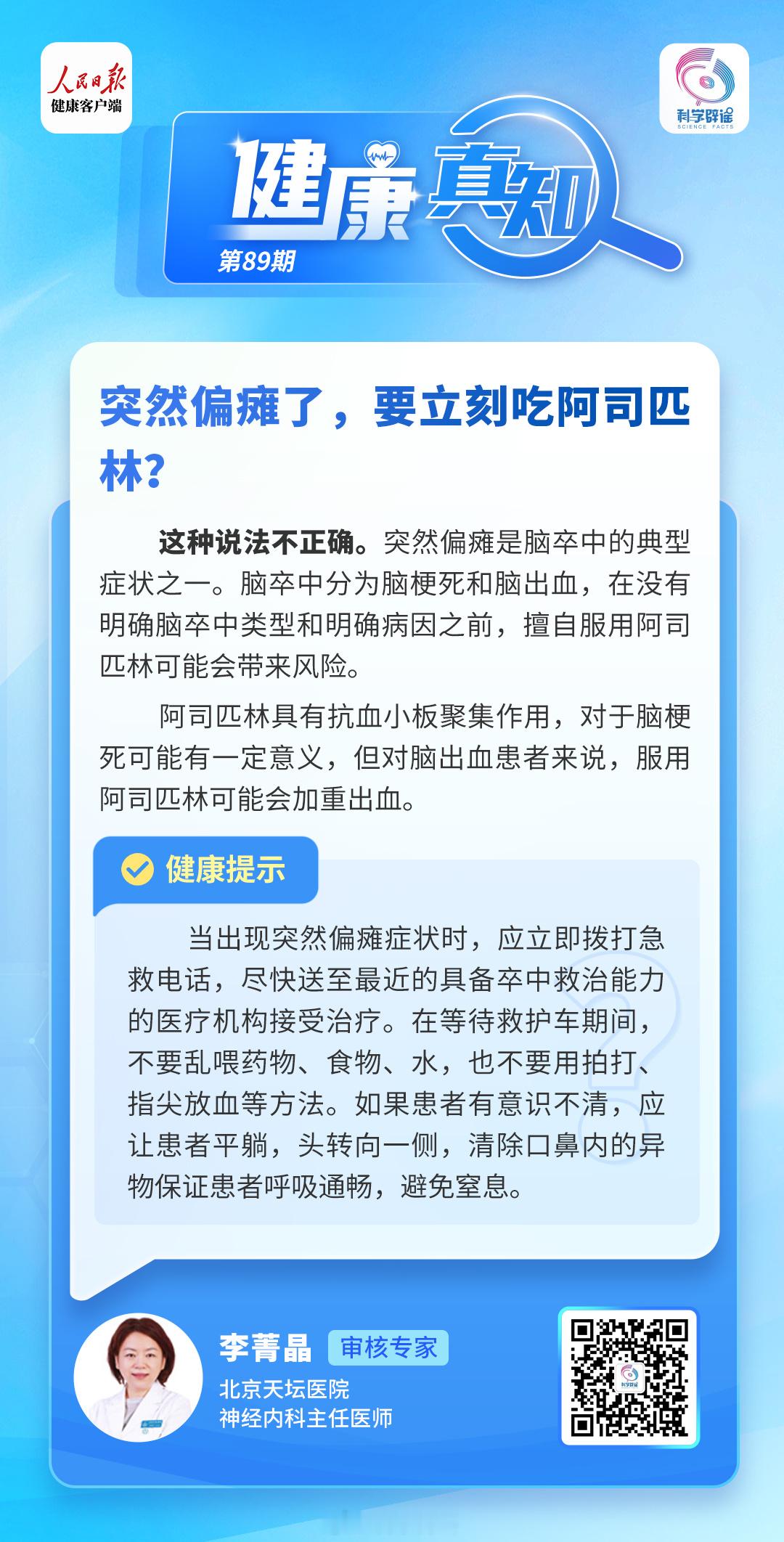 人民日报
健康客户端

科学辟谣
SCIENCE FACTS

健康真知
第89期

突然偏瘫了，要立刻吃阿司匹林?

这种说法不正确。突然偏瘫是脑卒中的典型症状之一。脑卒中分为脑梗死和脑出血，在没有明确脑卒中类型和明确病因之前，擅自服用阿司匹林可能会带来风险。

阿司匹林具有抗血小板聚集作用，对于脑梗死可能有一定意义，但对脑出血患者来说，服用阿司匹林可能会加重出血。

健康提示

当出现突然偏瘫症状时，应立即拨打急救电话，尽快送至最近的具备卒中救治能力的医疗机构接受治疗。在等待救护车期间，不要乱喂药物、食物、水，也不要用拍打、指尖放血等方法。如果患者有意识不清，应让患者平躺，头转向一侧，清除口鼻内的异物保证患者呼吸通畅，避免窒息。

李菁晶 审核专家
北京天坛医院
神经内科主任医师

科学辟谣